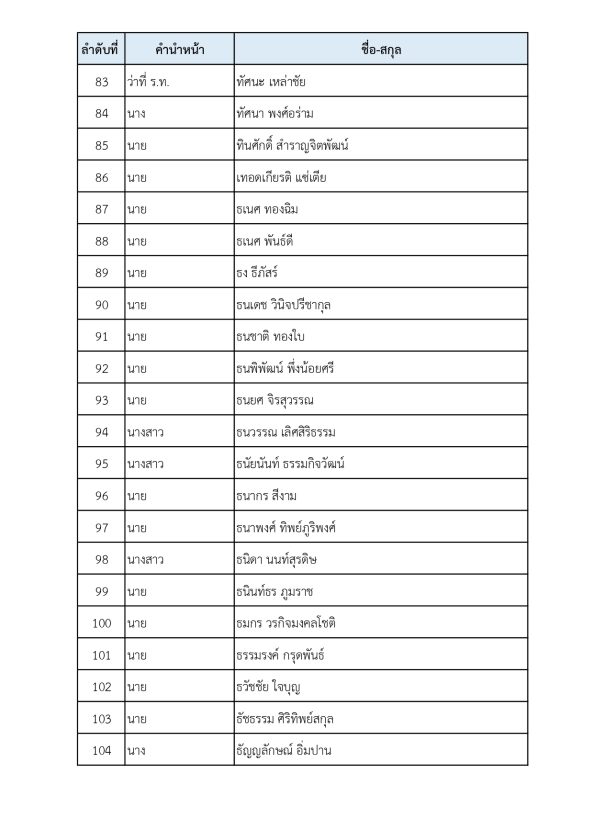 | ลำดับที่ | คำนำหน้า | ชื่อ-สกุล |
|---|---|---|
| 83 | ว่าที่ ร.ท. | ทัศนะ เหล่าชัย |
| 84 | นาง | ทัศนา พงศ์อร่าม |
| 85 | นาย | ทินศักดิ์ สำราญจิตพัฒน์ |
| 86 | นาย | เทอดเกียรติ แซ่เตีย |
| 87 | นาย | ธเนศ ทองฉิม |
| 88 | นาย | ธเนศ พันธ์ดี |
| 89 | นาย | ธง ธีภัสร์ |
| 90 | นาย | ธนเดช วินิจปรีชากุล |
| 91 | นาย | ธนชาติ ทองใบ |
| 92 | นาย | ธนพิพัฒน์ พึ่งน้อยศรี |
| 93 | นาย | ธนยศ จิรสุวรรณ |
| 94 | นางสาว | ธนวรรณ เลิศสิริธรรม |
| 95 | นางสาว | ธนัยนันท์ ธรรมกิจวัฒน์ |
| 96 | นาย | ธนากร สีงาม |
| 97 | นาย | ธนาพงศ์ ทิพย์ภูริพงศ์ |
| 98 | นางสาว | ธนิดา นนท์สุรดิษ |
| 99 | นาย | ธนินท์ธร ภูมราช |
| 100 | นาย | ธมกร วรกิจมงคลโชติ |
| 101 | นาย | ธรรมรงค์ กรุดพันธ์ |
| 102 | นาย | ธวัชชัย ใจบุญ |
| 103 | นาย | ธัชธรรม ศิริทิพย์สกุล |
| 104 | นาง | ธัญญลักษณ์ อิ่มปาน |